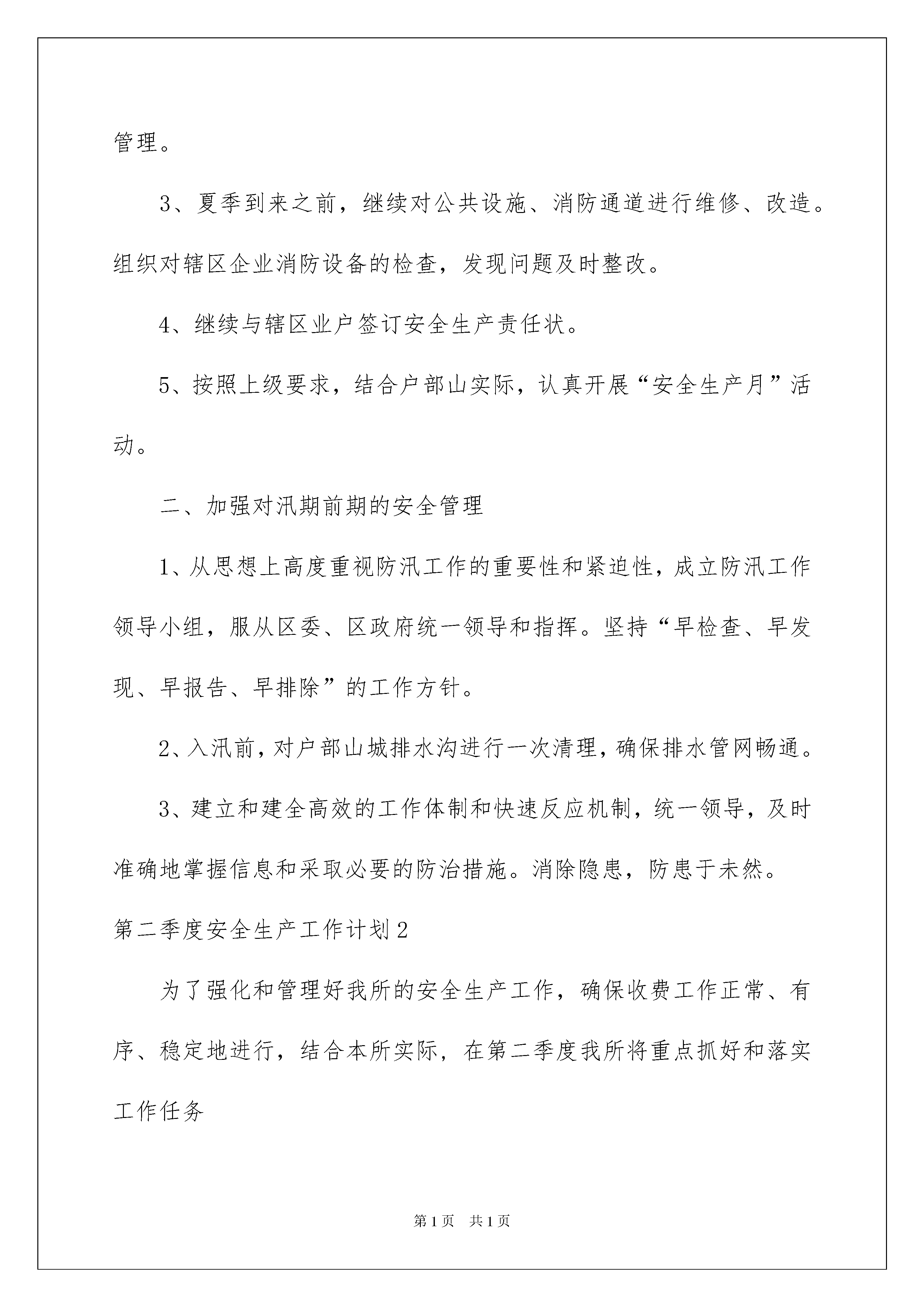 管理。

3、夏季到来之前，继续对公共设施、消防通道进行维修、改造。组织对辖区企业消防设备的检查，发现问题及时整改。

4、继续与辖区业户签订安全生产责任状。

5、按照上级要求，结合户部山实际，认真开展“安全生产月”活动。

二、加强对汛期前期的安全管理

1、从思想上高度重视防汛工作的重要性和紧迫性，成立防汛工作领导小组，服从区委、区政府统一领导和指挥。坚持“早检查、早发现、早报告、早排除”的工作方针。

2、入汛前，对户部山城排水沟进行一次清理，确保排水管网畅通。

3、建立和建全高效的工作体制和快速反应机制，统一领导，及时准确地掌握信息和采取必要的防治措施。消除隐患，防患于未然。

第二季度安全生产工作计划2

为了强化和管理好我所的安全生产工作，确保收费工作正常、有序、稳定地进行，结合本所实际，在第二季度我所将重点抓好和落实工作任务

第1页 共1页